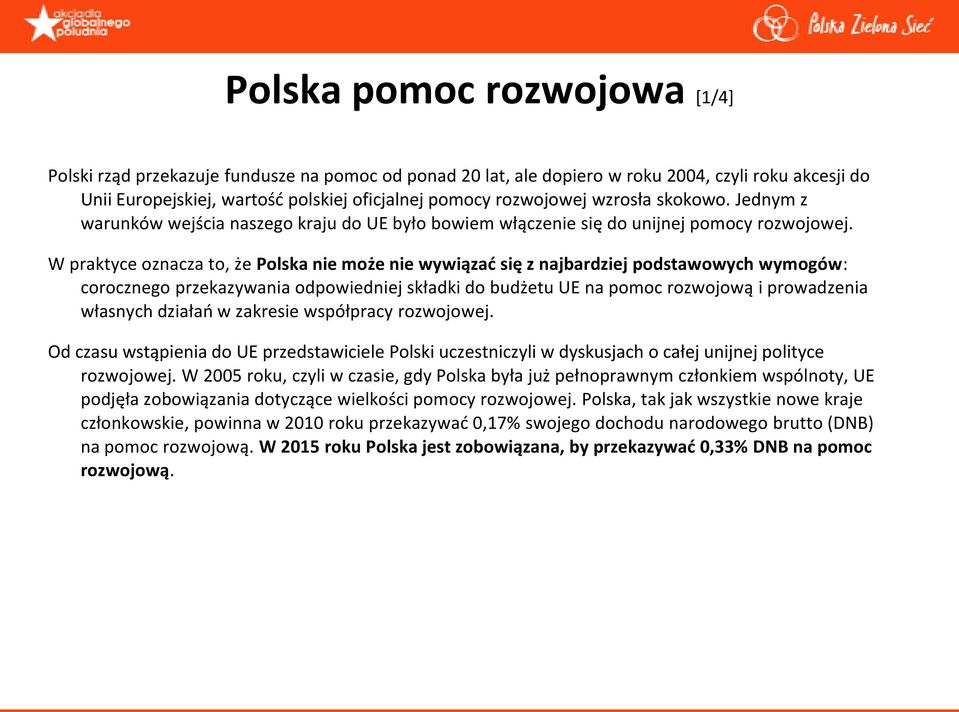 akcja dla globalnego południa

Polska Zielona Sieć

Polska pomoc rozwojowa [1/4]

Polski rząd przekazuje fundusze na pomoc od ponad 20 lat, ale dopiero w roku 2004, czyli roku akcesji do Unii Europejskiej, wartość polskiej oficjalnej pomocy rozwojowej wzrosła skokowo. Jednym z warunków wejścia naszego kraju do UE było bowiem włączenie się do unijnej pomocy rozwojowej.

W praktyce oznacza to, że Polska nie może nie wywiązać się z najbardziej podstawowych wymogów: corocznego przekazywania odpowiedniej składki do budżetu UE na pomoc rozwojową i prowadzenia własnych działań w zakresie współpracy rozwojowej.

Od czasu wstąpienia do UE przedstawiciele Polski uczestniczyli w dyskusjach o całej unijnej polityce rozwojowej. W 2005 roku, czyli w czasie, gdy Polska była już pełnoprawnym członkiem wspólnoty, UE podjęła zobowiązania dotyczące wielkości pomocy rozwojowej. Polska, tak jak wszystkie nowe kraje członkowskie, powinna w 2010 roku przekazywać 0,17% swojego dochodu narodowego brutto (DNB) na pomoc rozwojową. W 2015 roku Polska jest zobowiązana, by przekazywać 0,33% DNB na pomoc rozwojową.